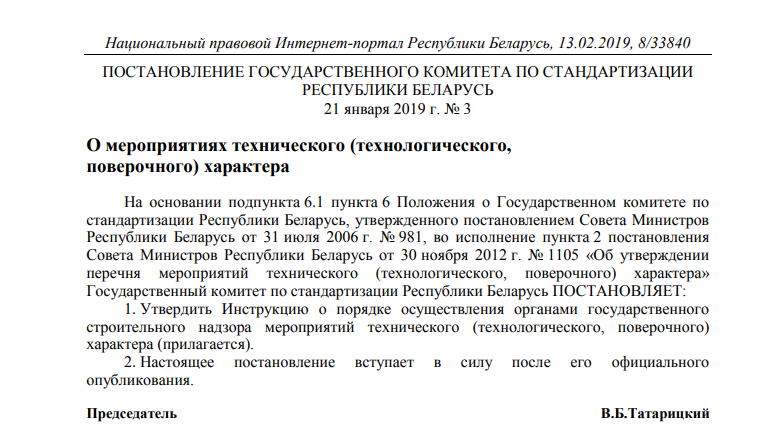 Национальный правовой Интернет-портал Республики Беларусь, 13.02.2019, 8/33840

ПОСТАНОВЛЕНИЕ ГОСУДАРСТВЕННОГО КОМИТЕТА ПО СТАНДАРТИЗАЦИИ РЕСПУБЛИКИ БЕЛАРУСЬ
21 января 2019 г. № 3

О мероприятиях технического (технологического, поверочного) характера

На основании подпункта 6.1 пункта 6 Положения о Государственном комитете по стандартизации Республики Беларусь, утвержденного постановлением Совета Министров Республики Беларусь от 31 июля 2006 г. № 981, во исполнение пункта 2 постановления Совета Министров Республики Беларусь от 30 ноября 2012 г. № 1105 «Об утверждении перечня мероприятий технического (технологического, поверочного) характера» Государственный комитет по стандартизации Республики Беларусь ПОСТАНОВЛЯЕТ:

1. Утвердить Инструкцию о порядке осуществления органами государственного строительного надзора мероприятий технического (технологического, поверочного) характера (прилагается).

2. Настоящее постановление вступает в силу после его официального опубликования.

Председатель В.Б.Татарицкий